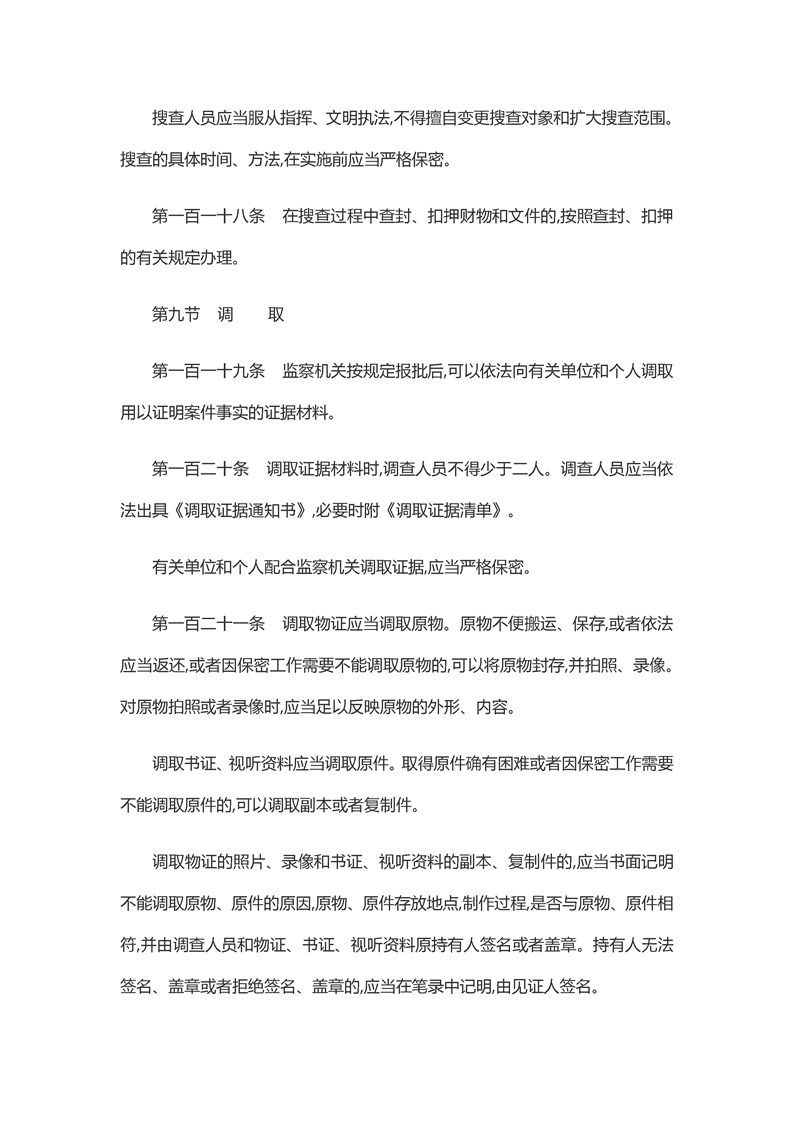 搜查人员应当服从指挥、文明执法,不得擅自变更搜查对象和扩大搜查范围。搜查的具体时间、方法,在实施前应当严格保密。

第一百一十八条　在搜查过程中查封、扣押财物和文件的,按照查封、扣押的有关规定办理。

第九节　调　　取

第一百一十九条　监察机关按规定报批后,可以依法向有关单位和个人调取用以证明案件事实的证据材料。

第一百二十条　调取证据材料时,调查人员不得少于二人。调查人员应当依法出具《调取证据通知书》,必要时附《调取证据清单》。

有关单位和个人配合监察机关调取证据,应当严格保密。

第一百二十一条　调取物证应当调取原物。原物不便搬运、保存,或者依法应当返还,或者因保密工作需要不能调取原物的,可以将原物封存,并拍照、录像。对原物拍照或者录像时,应当足以反映原物的外形、内容。

调取书证、视听资料应当调取原件。取得原件确有困难或者因保密工作需要不能调取原件的,可以调取副本或者复制件。

调取物证的照片、录像和书证、视听资料的副本、复制件的,应当书面记明不能调取原物、原件的原因,原物、原件存放地点,制作过程,是否与原物、原件相符,并由调查人员和物证、书证、视听资料原持有人签名或者盖章。持有人无法签名、盖章或者拒绝签名、盖章的,应当在笔录中记明,由见证人签名。